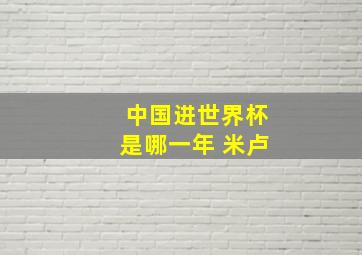 中国进世界杯
是哪一年 米卢